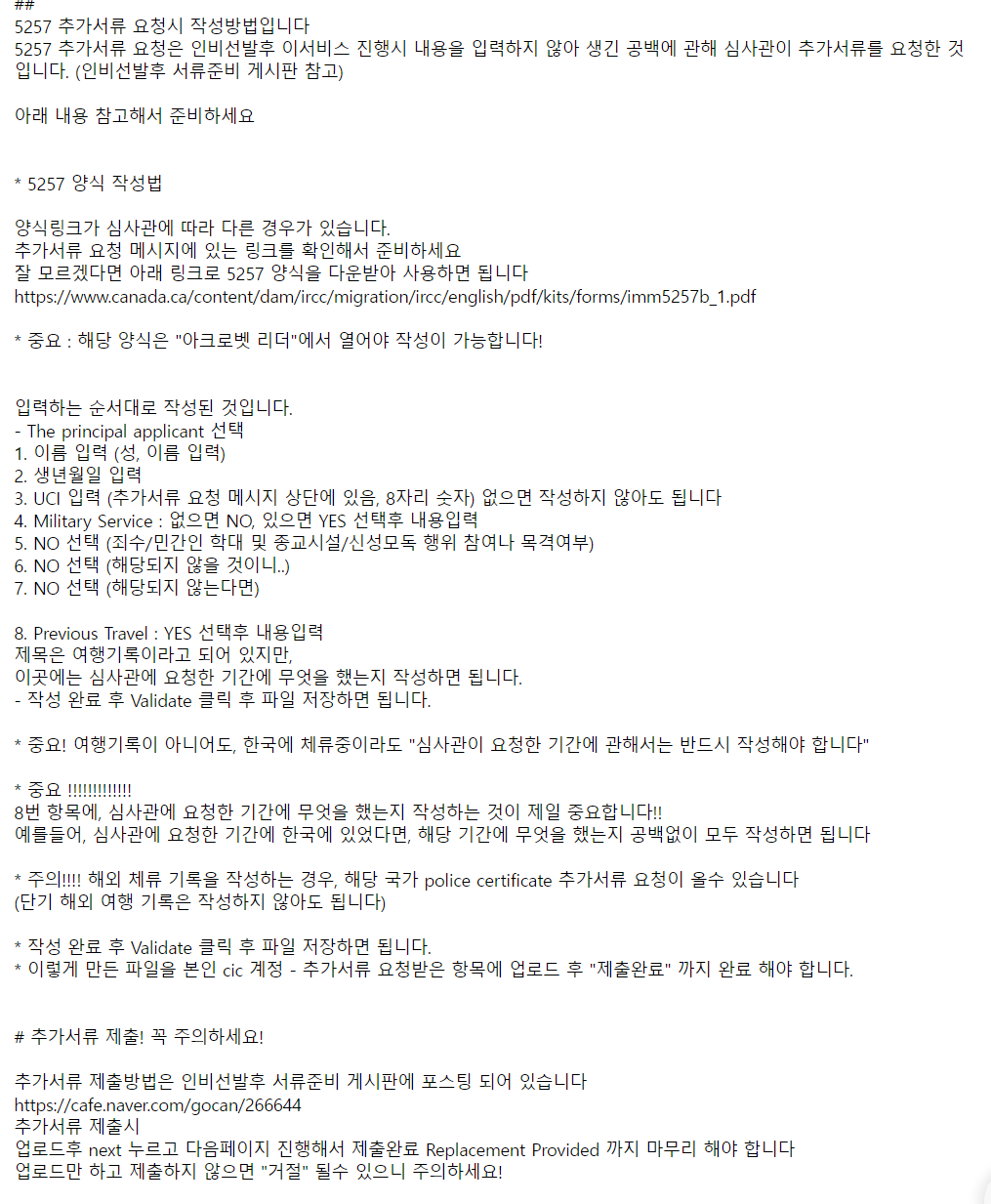 ##
5257 추가서류 요청시 작성방법입니다
5257 추가서류 요청은 인비선발후 이서비스 진행시 내용을 입력하지 않아 생긴 공백에 관해 심사관이 추가서류를 요청한 것입니다. (인비선발후 서류준비 게시판 참고)

아래 내용 참고해서 준비하세요

* 5257 양식 작성법

양식링크가 심사관에 따라 다른 경우가 있습니다.
추가서류 요청 메시지에 있는 링크를 확인해서 준비하세요
잘 모르겠다면 아래 링크로 5257 양식을 다운받아 사용하면 됩니다
https://www.canada.ca/content/dam/ircc/migration/ircc/english/pdf/kits/forms/imm5257b_1.pdf

* 중요 : 해당 양식은 "아크로벳 리더"에서 열어야 작성이 가능합니다!

입력하는 순서대로 작성된 것입니다.
- The principal applicant 선택
1. 이름 입력 (성, 이름 입력)
2. 생년월일 입력
3. UCI 입력 (추가서류 요청 메시지 상단에 있음, 8자리 숫자) 없으면 작성하지 않아도 됩니다
4. Military Service : 없으면 NO, 있으면 YES 선택후 내용입력
5. NO 선택 (죄수/민간인 학대 및 종교시설/신성모독 행위 참여나 목격여부)
6. NO 선택 (해당되지 않을 것이니..)
7. NO 선택 (해당되지 않는다면)

8. Previous Travel : YES 선택후 내용입력
제목은 여행기록이라고 되어 있지만,
이곳에는 심사관에 요청한 기간에 무엇을 했는지 작성하면 됩니다.
- 작성 완료 후 Validate 클릭 후 파일 저장하면 됩니다.

* 중요! 여행기록이 아니어도, 한국에 체류중이라도 "심사관이 요청한 기간에 관해서는 반드시 작성해야 합니다"

* 중요 !!!!!!!!!!!!
8번 항목에, 심사관에 요청한 기간에 무엇을 했는지 작성하는 것이 제일 중요합니다!!
예를들어, 심사관에 요청한 기간에 한국에 있었다면, 해당 기간에 무엇을 했는지 공백없이 모두 작성하면 됩니다

* 주의!!!! 해외 체류 기록을 작성하는 경우, 해당 국가 police certificate 추가서류 요청이 올수 있습니다
(단기 해외 여행 기록은 작성하지 않아도 됩니다)

* 작성 완료 후 Validate 클릭 후 파일 저장하면 됩니다.
* 이렇게 만든 파일을 본인 cic 계정 - 추가서류 요청받은 항목에 업로드 후 "제출완료" 까지 완료 해야 합니다.

# 추가서류 제출! 꼭 주의하세요!

추가서류 제출방법은 인비선발후 서류준비 게시판에 포스팅 되어 있습니다
https://cafe.naver.com/gocan/266644
추가서류 제출시
업로드후 next 누르고 다음페이지 진행해서 제출완료 Replacement Provided 까지 마무리 해야 합니다
업로드만 하고 제출하지 않으면 "거절" 될수 있으니 주의하세요!